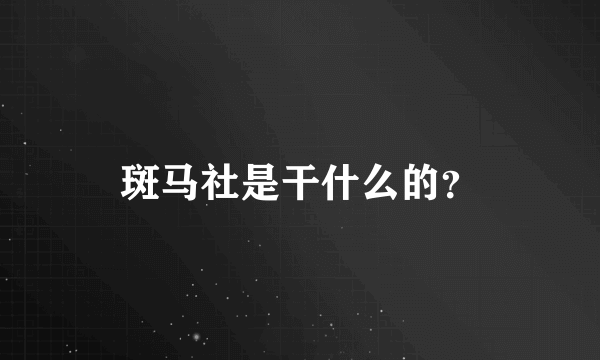 斑马社是干什么的?